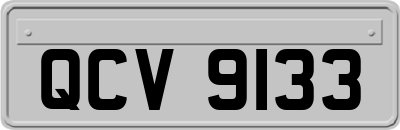 QCV 9133